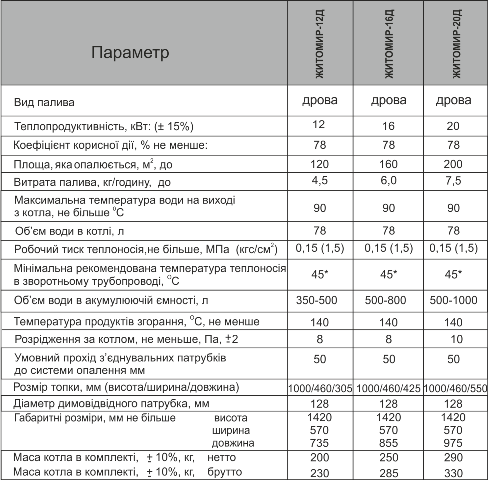 | Параметр | ЖИТОМИР-12Д | ЖИТОМИР-16Д | ЖИТОМИР-20Д |
|---|---|---|---|
| Вид палива | дрова | дрова | дрова |
| Теплопродуктивність, кВт: (± 15%) | 12 | 16 | 20 |
| Коефіцієнт корисної дії, % не менше: | 78 | 78 | 78 |
| Площа, яка опалюється, м$^2$, до | 120 | 160 | 200 |
| Витрата палива, кг/годину, до | 4,5 | 6,0 | 7,5 |
| Максимальна температура води на виході з котла, не більше $^0$С | 90 | 90 | 90 |
| Об'єм води в котлі, л | 78 | 78 | 78 |
| Робочий тиск теплоносія,не більше, МПа (кгс/см$^2$) | 0,15 (1,5) | 0,15 (1,5) | 0,15 (1,5) |
| Мінімальна рекомендована температура теплоносія в зворотньому трубопроводі, $^0$С | 45* | 45* | 45* |
| Об'єм води в акумулюючій ємності, л | 350-500 | 500-800 | 500-1000 |
| Температура продуктів згорання, $^0$С, не менше | 140 | 140 | 140 |
| Розрідження за котлом, не меньше, Па, ±2 | 8 | 8 | 10 |
| Умовний прохід з'єднувальних патрубків до системи опалення мм | 50 | 50 | 50 |
| Розмір топки, мм (висота/ширина/довжина) | 1000/460/305 | 1000/460/425 | 1000/460/550 |
| Діаметр димовідвідного патрубка, мм | 128 | 128 | 128 |
| Габаритні розміри, мм не більше висота | 1420 | 1420 | 1420 |
| ширина | 570 | 570 | 570 |
| довжина | 735 | 855 | 975 |
| Маса котла в комплекті, ± 10%, кг, нетто | 200 | 250 | 290 |
| Маса котла в комплекті, ± 10%, кг, брутто | 230 | 285 | 330 |